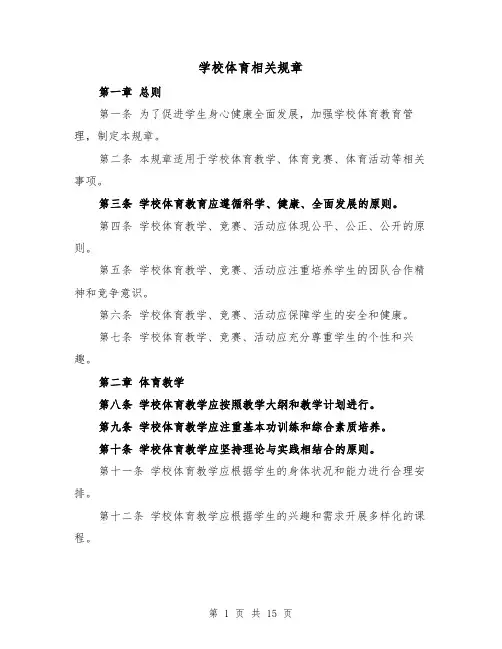 学校体育相关规章

第一章 总则

第一条 为了促进学生身心健康全面发展，加强学校体育教育管理，制定本规章。

第二条 本规章适用于学校体育教学、体育竞赛、体育活动等相关事项。

第三条 学校体育教育应遵循科学、健康、全面发展的原则。

第四条 学校体育教学、竞赛、活动应体现公平、公正、公开的原则。

第五条 学校体育教学、竞赛、活动应注重培养学生的团队合作精神和竞争意识。

第六条 学校体育教学、竞赛、活动应保障学生的安全和健康。

第七条 学校体育教学、竞赛、活动应充分尊重学生的个性和兴趣。

第二章 体育教学

第八条 学校体育教学应按照教学大纲和教学计划进行。

第九条 学校体育教学应注重基本功训练和综合素质培养。

第十条 学校体育教学应坚持理论与实践相结合的原则。

第十一条 学校体育教学应根据学生的身体状况和能力进行合理安排。

第十二条 学校体育教学应根据学生的兴趣和需求开展多样化的课程。

第 1 页 共 15 页